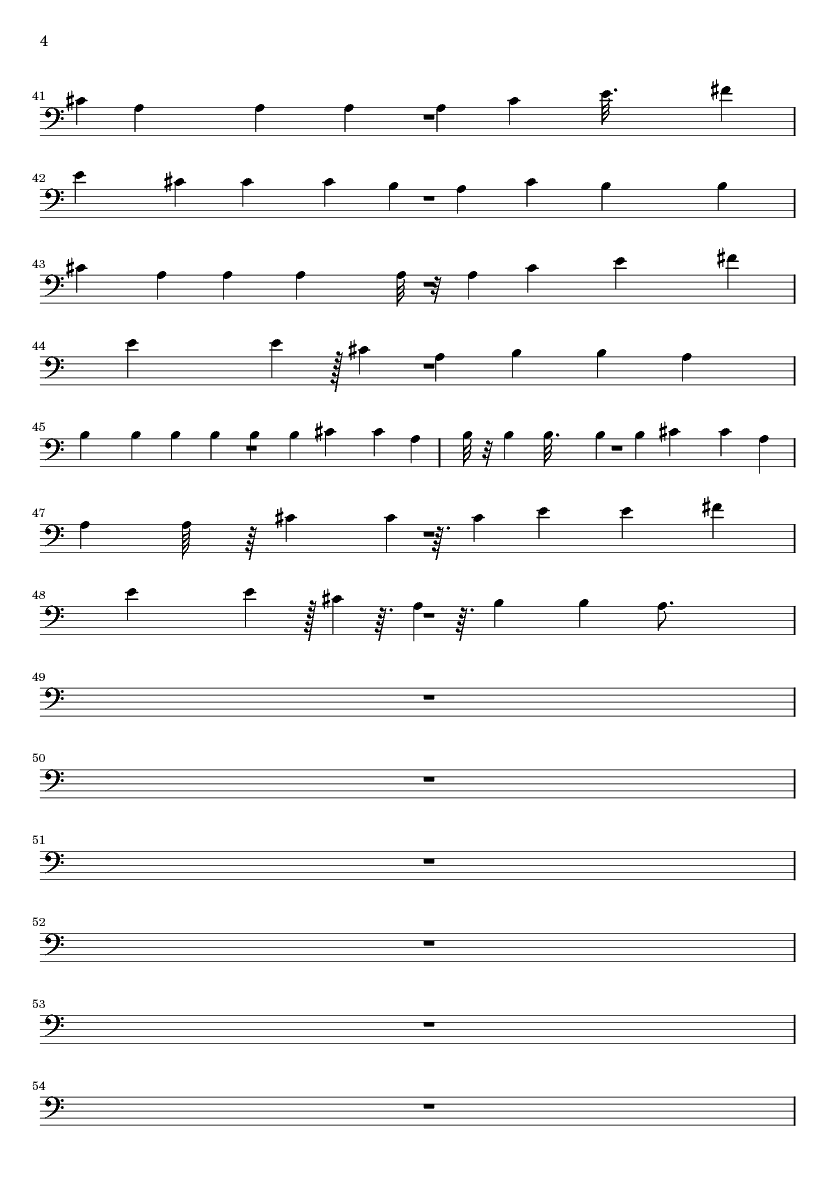 4

41

42

43

44

45

47

48

49

50

51

52

53

54